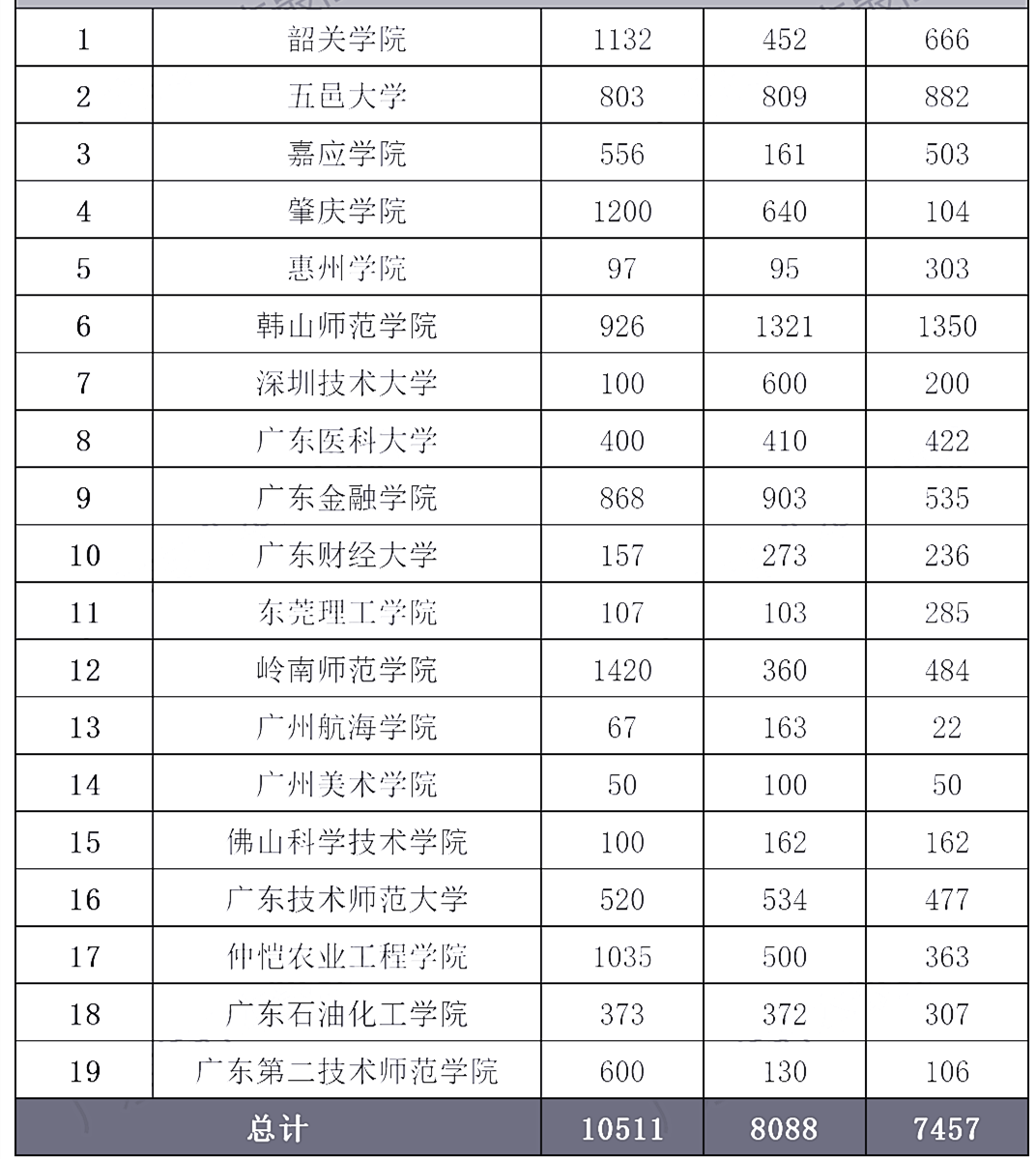 | 1 | 韶关学院 | 1132 | 452 | 666 |
|---|---|---|---|---|
| 2 | 五邑大学 | 803 | 809 | 882 |
| 3 | 嘉应学院 | 556 | 161 | 503 |
| 4 | 肇庆学院 | 1200 | 640 | 104 |
| 5 | 惠州学院 | 97 | 95 | 303 |
| 6 | 韩山师范学院 | 926 | 1321 | 1350 |
| 7 | 深圳技术大学 | 100 | 600 | 200 |
| 8 | 广东医科大学 | 400 | 410 | 422 |
| 9 | 广东金融学院 | 868 | 903 | 535 |
| 10 | 广东财经大学 | 157 | 273 | 236 |
| 11 | 东莞理工学院 | 107 | 103 | 285 |
| 12 | 岭南师范学院 | 1420 | 360 | 484 |
| 13 | 广州航海学院 | 67 | 163 | 22 |
| 14 | 广州美术学院 | 50 | 100 | 50 |
| 15 | 佛山科学技术学院 | 100 | 162 | 162 |
| 16 | 广东技术师范大学 | 520 | 534 | 477 |
| 17 | 仲恺农业工程学院 | 1035 | 500 | 363 |
| 18 | 广东石油化工学院 | 373 | 372 | 307 |
| 19 | 广东第二技术师范学院 | 600 | 130 | 106 |
| 总计 | | 10511 | 8088 | 7457 |